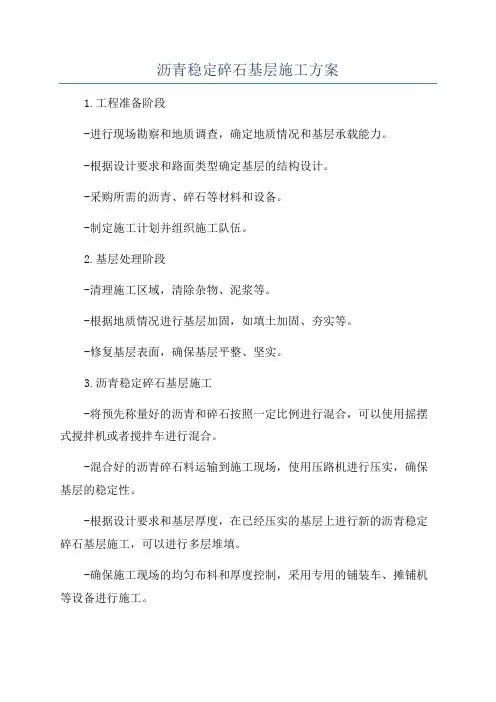 沥青稳定碎石基层施工方案

1.工程准备阶段

-进行现场勘察和地质调查，确定地质情况和基层承载能力。

-根据设计要求和路面类型确定基层的结构设计。

-采购所需的沥青、碎石等材料和设备。

-制定施工计划并组织施工队伍。

2.基层处理阶段

-清理施工区域，清除杂物、泥浆等。

-根据地质情况进行基层加固，如填土加固、夯实等。

-修复基层表面，确保基层平整、坚实。

3.沥青稳定碎石基层施工

-将预先称量好的沥青和碎石按照一定比例进行混合，可以使用摇摆式搅拌机或者搅拌车进行混合。

-混合好的沥青碎石料运输到施工现场，使用压路机进行压实，确保基层的稳定性。

-根据设计要求和基层厚度，在已经压实的基层上进行新的沥青稳定碎石基层施工，可以进行多层堆填。

-确保施工现场的均匀布料和厚度控制，采用专用的铺装车、摊铺机等设备进行施工。